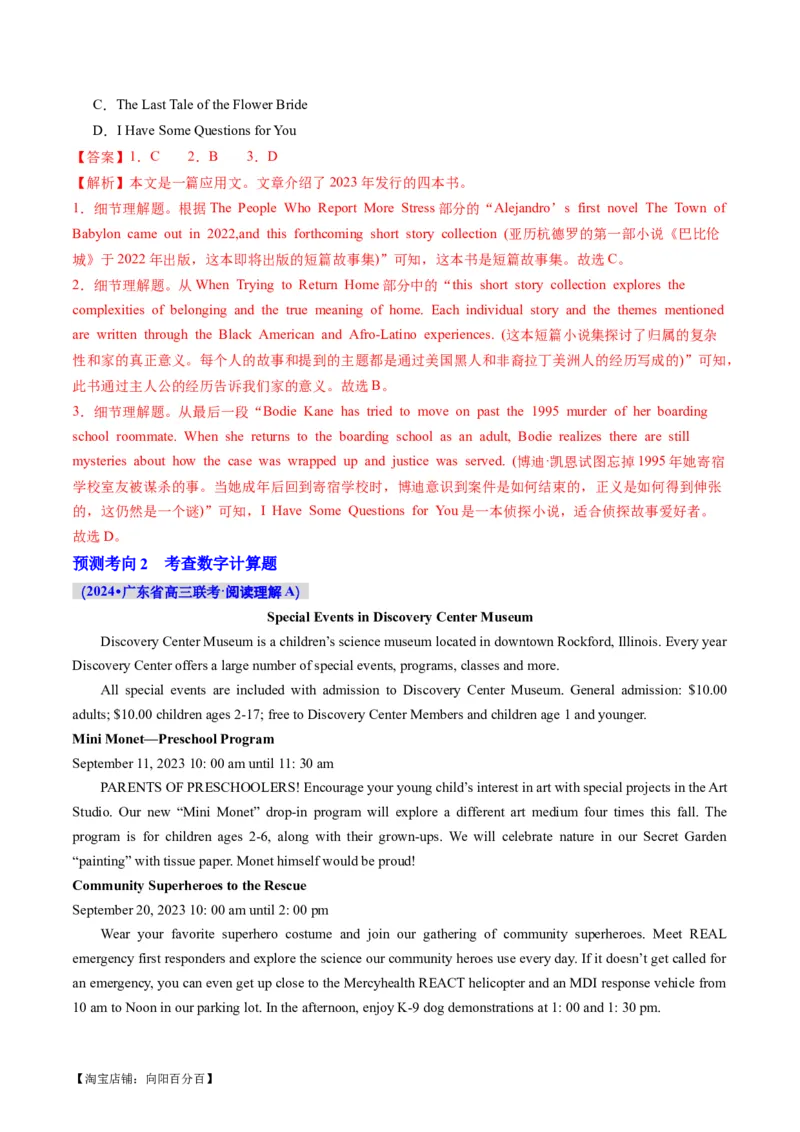 C．The Last Tale of the Flower Bride

D．I Have Some Questions for You

【答案】1．C　　2．B　　3．D

【解析】本文是一篇应用文。文章介绍了 2023 年发行的四本书。

1．细节理解题。根据 The People Who Report More Stress 部分的“Alejandro’s first novel The Town of Babylon came out in 2022,and this forthcoming short story collection (亚历杭德罗的第一部小说《巴比伦城》于 2022 年出版，这本即将出版的短篇故事集)”可知，这本书是短篇故事集。故选 C。

2．细节理解题。从 When Trying to Return Home 部分中的“this short story collection explores the complexities of belonging and the true meaning of home. Each individual story and the themes mentioned are written through the Black American and Afro-Latino experiences. (这本短篇小说集探讨了归属的复杂性和家的真正意义。每个人的故事和提到的主题都是通过美国黑人和非裔拉丁美洲人的经历写成的)”可知，此书通过主人公的经历告诉我们家的意义。故选 B。

3．细节理解题。从最后一段“Bodie Kane has tried to move on past the 1995 murder of her boarding school roommate. When she returns to the boarding school as an adult, Bodie realizes there are still mysteries about how the case was wrapped up and justice was served. (博迪·凯恩试图忘掉 1995 年她寄宿学校室友被谋杀的事。当她成年后回到寄宿学校时，博迪意识到案件是如何结束的，正义是如何得到伸张的，这仍然是一个谜)”可知，I Have Some Questions for You 是一本侦探小说，适合侦探故事爱好者。故选 D。

预测考向 2　考查数字计算题

（2024•广东省高三联考·阅读理解 A）

Special Events in Discovery Center Museum

Discovery Center Museum is a children’s science museum located in downtown Rockford, Illinois. Every year Discovery Center offers a large number of special events, programs, classes and more.

All special events are included with admission to Discovery Center Museum. General admission: $10.00 adults; $10.00 children ages 2-17; free to Discovery Center Members and children age 1 and younger.

Mini Monet—Preschool Program

September 11, 2023 10: 00 am until 11: 30 am

PARENTS OF PRESCHOOLERS! Encourage your young child’s interest in art with special projects in the Art Studio. Our new “Mini Monet” drop-in program will explore a different art medium four times this fall. The program is for children ages 2-6, along with their grown-ups. We will celebrate nature in our Secret Garden “painting” with tissue paper. Monet himself would be proud!

Community Superheroes to the Rescue

September 20, 2023 10: 00 am until 2: 00 pm

Wear your favorite superhero costume and join our gathering of community superheroes. Meet REAL emergency first responders and explore the science our community heroes use every day. If it doesn’t get called for an emergency, you can even get up close to the Mercyhealth REACT helicopter and an MDI response vehicle from 10 am to Noon in our parking lot. In the afternoon, enjoy K-9 dog demonstrations at 1: 00 and 1: 30 pm.

【淘宝店铺：向阳百分百】